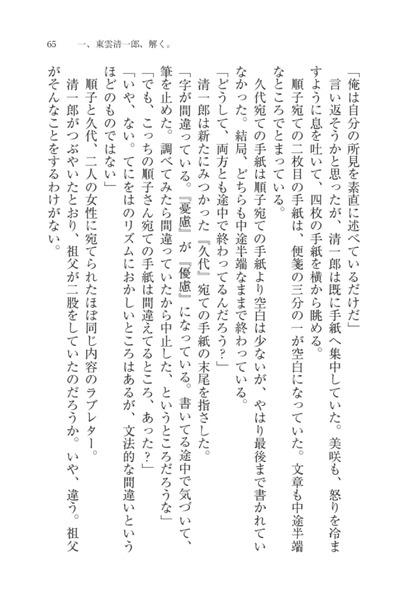 65　一、東雲清一郎、解く。

「俺は自分の所見を素直に述べているだけだ」

言い返そうかと思ったが、清一郎は既に手紙へ集中していた。美咲も、怒りを冷ますように息を吐いて、四枚の手紙を横から眺める。

順子宛ての二枚目の手紙は、便箋の三分の一が空白になっていた。文章も中途半端なところでとまっている。

久代宛ての手紙は順子宛ての手紙より空白は少ないが、やはり最後まで書かれていなかった。結局、どちらも中途半端なままで終わっている。

「どうして、両方とも途中で終わってるんだろう？」

清一郎は新たにみつかった『久代』宛ての手紙の末尾を指さした。

「字が間違っている。『憂慮』が『優慮』になっている。書いてる途中で気づいて、筆を止めた。調べてみたら間違っていたから中止した、というところだろうな」

「でも、こっちの順子さん宛ての手紙は間違えてるところ、あった？」

「いや、ない。てにをはのリズムにおかしいところはあるが、文法的な間違いというほどのものではない」

順子と久代、二人の女性に宛てられたほぼ同じ内容のラブレター。

清一郎がつぶやいたとおり、祖父が二股をしていたのだろうか。いや、違う。祖父がそんなことをするわけがない。